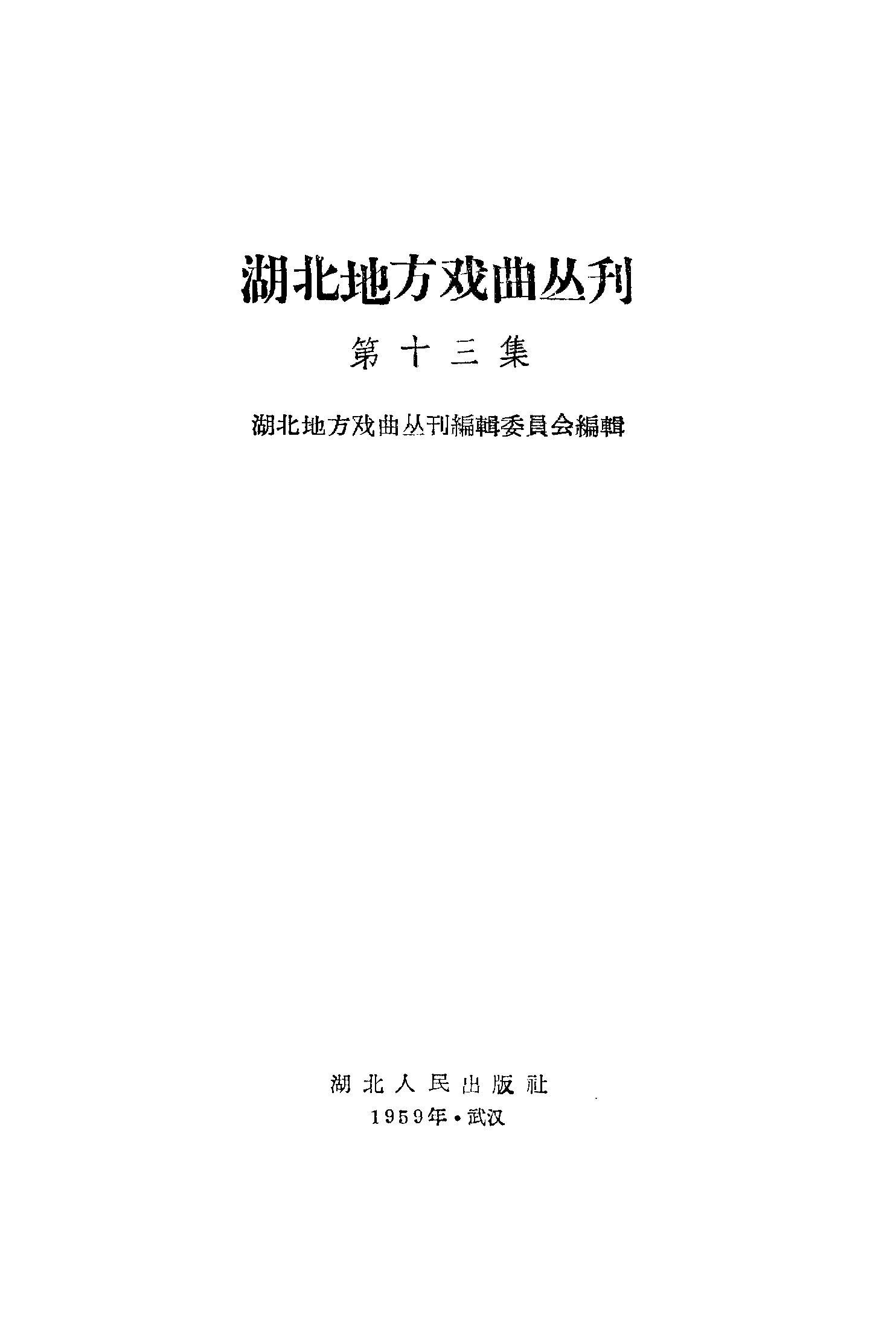 湖北地方戏曲丛刊

第十三集

湖北地方戏曲丛刊編輯委員会編輯

湖北人民出版社

1959年·武汉